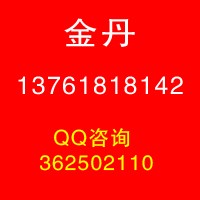 金丹

13761818142

QQ咨询
362502110